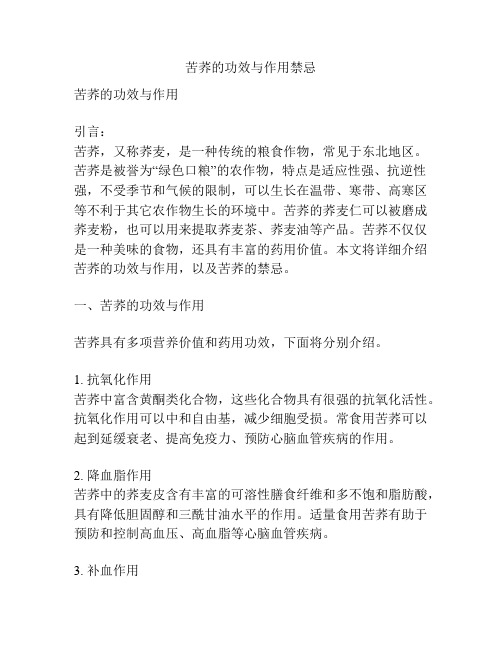 苦荞的功效与作用禁忌

苦荞的功效与作用

引言：
苦荞，又称荞麦，是一种传统的粮食作物，常见于东北地区。苦荞是被誉为“绿色口粮”的农作物，特点是适应性强、抗逆性强，不受季节和气候的限制，可以生长在温带、寒带、高寒区等不利于其它农作物生长的环境中。苦荞的荞麦仁可以被磨成荞麦粉，也可以用来提取荞麦茶、荞麦油等产品。苦荞不仅仅是一种美味的食物，还具有丰富的药用价值。本文将详细介绍苦荞的功效与作用，以及苦荞的禁忌。

一、苦荞的功效与作用

苦荞具有多项营养价值和药用功效，下面将分别介绍。

1. 抗氧化作用
苦荞中富含黄酮类化合物，这些化合物具有很强的抗氧化活性。抗氧化作用可以中和自由基，减少细胞受损。常食用苦荞可以起到延缓衰老、提高免疫力、预防心脑血管疾病的作用。

2. 降血脂作用
苦荞中的荞麦皮含有丰富的可溶性膳食纤维和多不饱和脂肪酸，具有降低胆固醇和三酰甘油水平的作用。适量食用苦荞有助于预防和控制高血压、高血脂等心脑血管疾病。

3. 补血作用